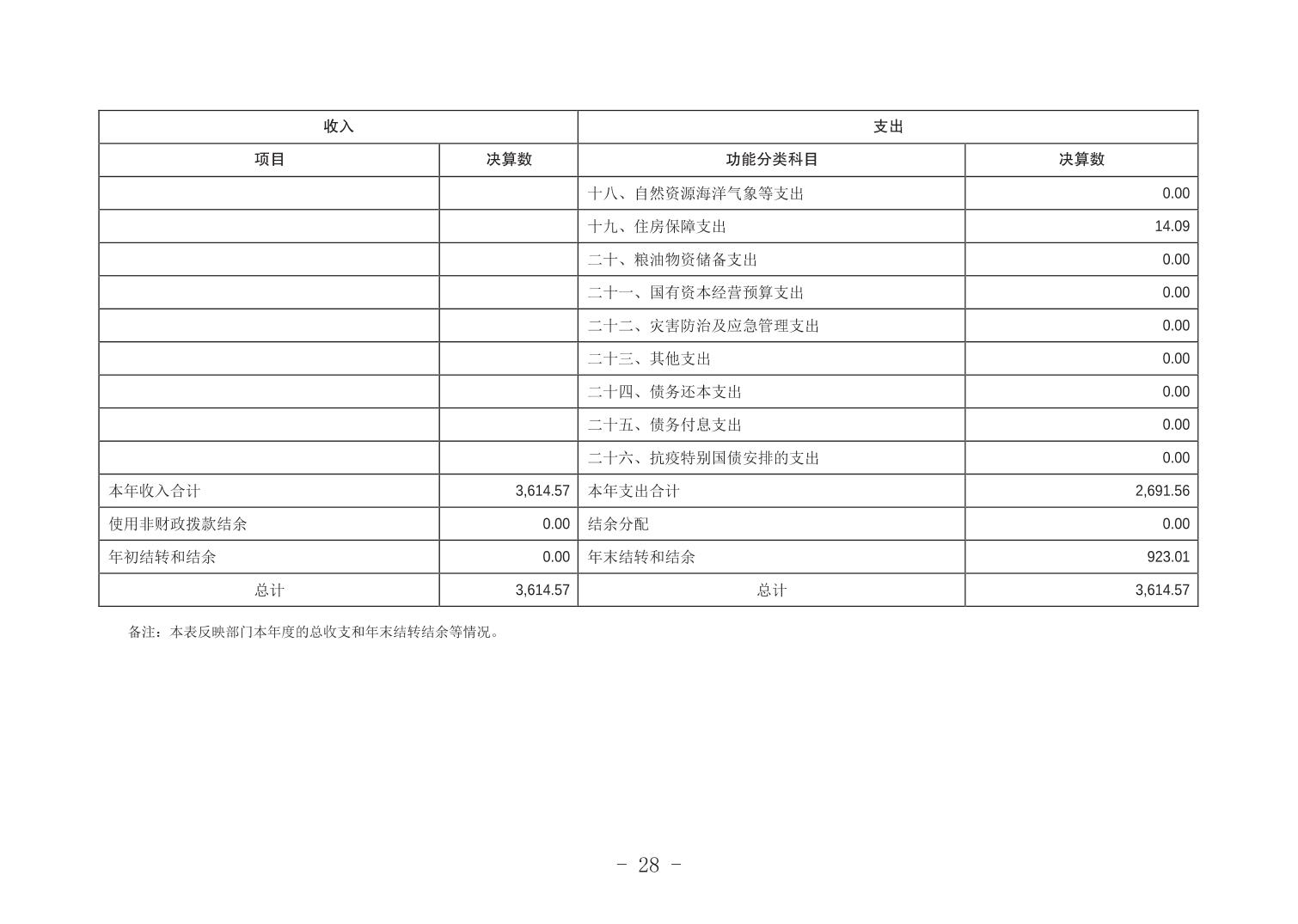 | 收入 | | 支出 | |
|---|---|---|---|
| 项目 | 决算数 | 功能分类科目 | 决算数 |
| | | 十八、自然资源海洋气象等支出 | 0.00 |
| | | 十九、住房保障支出 | 14.09 |
| | | 二十、粮油物资储备支出 | 0.00 |
| | | 二十一、国有资本经营预算支出 | 0.00 |
| | | 二十二、灾害防治及应急管理支出 | 0.00 |
| | | 二十三、其他支出 | 0.00 |
| | | 二十四、债务还本支出 | 0.00 |
| | | 二十五、债务付息支出 | 0.00 |
| | | 二十六、抗疫特别国债安排的支出 | 0.00 |
| 本年收入合计 | 3,614.57 | 本年支出合计 | 2,691.56 |
| 使用非财政拨款结余 | 0.00 | 结余分配 | 0.00 |
| 年初结转和结余 | 0.00 | 年末结转和结余 | 923.01 |
| 总计 | 3,614.57 | 总计 | 3,614.57 |

备注：本表反映部门本年度的总收支和年末结转结余等情况。

- 28 -